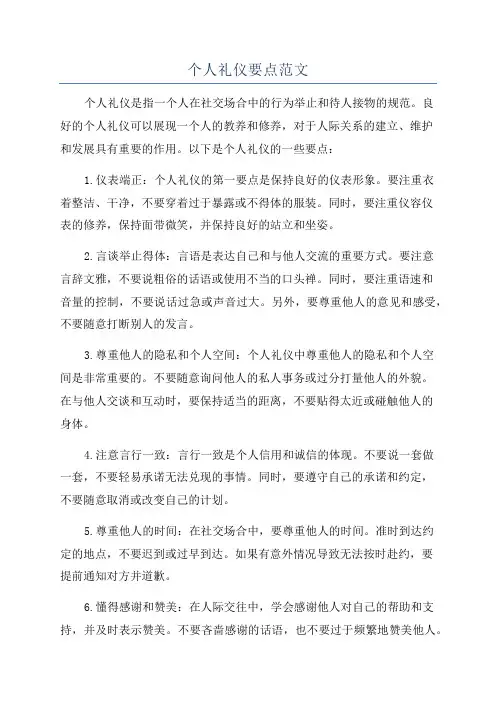 个人礼仪要点范文

个人礼仪是指一个人在社交场合中的行为举止和待人接物的规范。良好的个人礼仪可以展现一个人的教养和修养，对于人际关系的建立、维护和发展具有重要的作用。以下是个人礼仪的一些要点：

1.仪表端正：个人礼仪的第一要点是保持良好的仪表形象。要注重衣着整洁、干净，不要穿着过于暴露或不得体的服装。同时，要注重仪容仪表的修养，保持面带微笑，并保持良好的站立和坐姿。

2.言谈举止得体：言语是表达自己和与他人交流的重要方式。要注意言辞文雅，不要说粗俗的话语或使用不当的口头禅。同时，要注重语速和音量的控制，不要说话过急或声音过大。另外，要尊重他人的意见和感受，不要随意打断别人的发言。

3.尊重他人的隐私和个人空间：个人礼仪中尊重他人的隐私和个人空间是非常重要的。不要随意询问他人的私人事务或过分打量他人的外貌。在与他人交谈和互动时，要保持适当的距离，不要贴得太近或碰触他人的身体。

4.注意言行一致：言行一致是个人信用和诚信的体现。不要说一套做一套，不要轻易承诺无法兑现的事情。同时，要遵守自己的承诺和约定，不要随意取消或改变自己的计划。

5.尊重他人的时间：在社交场合中，要尊重他人的时间。准时到达约定的地点，不要迟到或过早到达。如果有意外情况导致无法按时赴约，要提前通知对方并道歉。

6.懂得感谢和赞美：在人际交往中，学会感谢他人对自己的帮助和支持，并及时表示赞美。不要吝啬感谢的话语，也不要过于频繁地赞美他人。